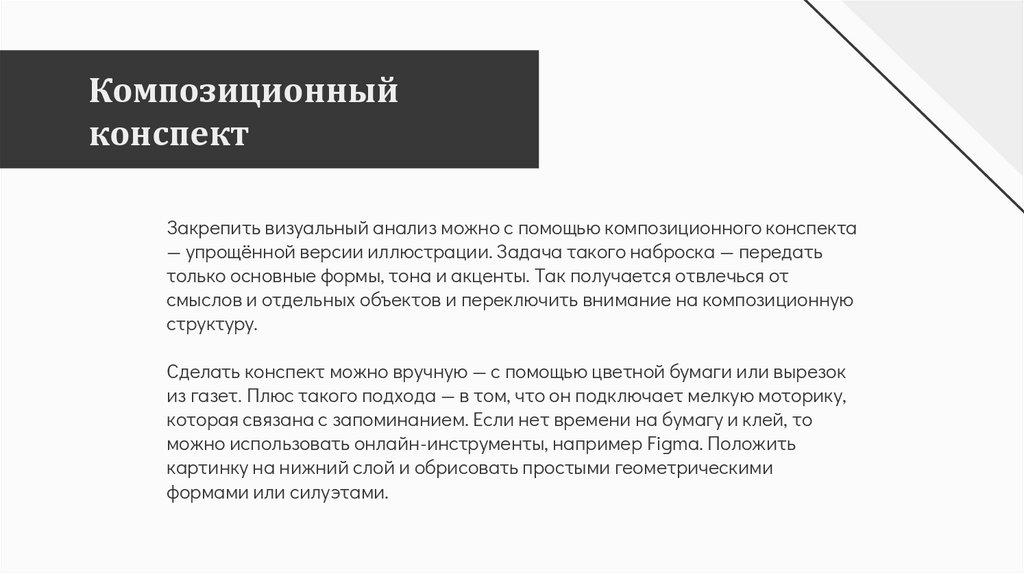 Композиционный конспект

Закрепить визуальный анализ можно с помощью композиционного конспекта — упрощённой версии иллюстрации. Задача такого наброска — передать только основные формы, тона и акценты. Так получается отвлечься от смыслов и отдельных объектов и переключить внимание на композиционную структуру.

Сделать конспект можно вручную — с помощью цветной бумаги или вырезок из газет. Плюс такого подхода — в том, что он подключает мелкую моторику, которая связана с запоминанием. Если нет времени на бумагу и клей, то можно использовать онлайн-инструменты, например Figma. Положить картинку на нижний слой и обрисовать простыми геометрическими формами или силуэтами.